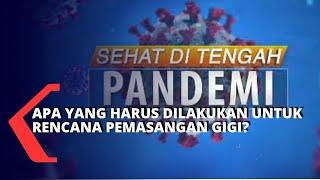 SEHAT DI TENGAH
PANDEMI

APA YANG HARUS DILAKUKAN UNTUK RENCANA PEMASANGAN GIGI?